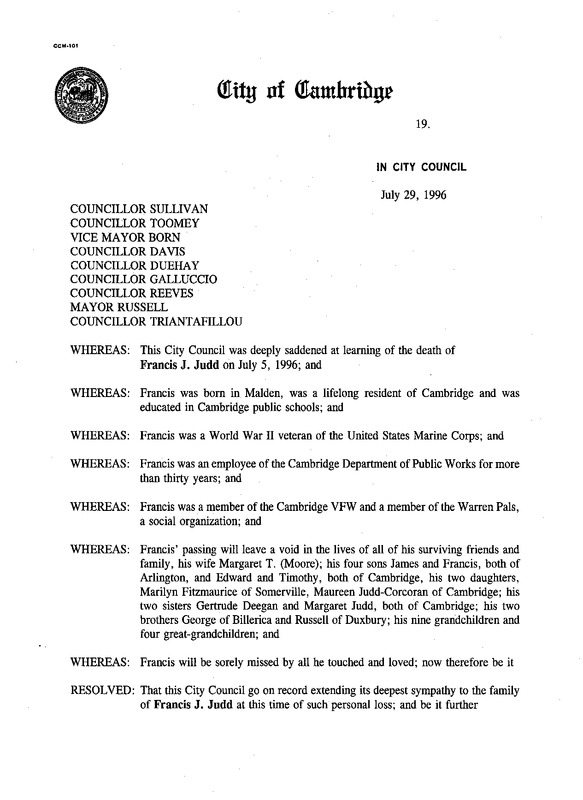 CCM-101

City of Cambridge

19.

IN CITY COUNCIL

July 29, 1996

COUNCILLOR SULLIVAN
COUNCILLOR TOOMEY
VICE MAYOR BORN
COUNCILLOR DAVIS
COUNCILLOR DUEHAY
COUNCILLOR GALLUCCIO
COUNCILLOR REEVES
MAYOR RUSSELL
COUNCILLOR TRIANTAFILLOU

WHEREAS: This City Council was deeply saddened at learning of the death of Francis J. Judd on July 5, 1996; and

WHEREAS: Francis was born in Malden, was a lifelong resident of Cambridge and was educated in Cambridge public schools; and

WHEREAS: Francis was a World War II veteran of the United States Marine Corps; and

WHEREAS: Francis was an employee of the Cambridge Department of Public Works for more than thirty years; and

WHEREAS: Francis was a member of the Cambridge VFW and a member of the Warren Pals, a social organization; and

WHEREAS: Francis' passing will leave a void in the lives of all of his surviving friends and family, his wife Margaret T. (Moore); his four sons James and Francis, both of Arlington, and Edward and Timothy, both of Cambridge, his two daughters, Marilyn Fitzmaurice of Somerville, Maureen Judd-Corcoran of Cambridge; his two sisters Gertrude Deegan and Margaret Judd, both of Cambridge; his two brothers George of Billerica and Russell of Duxbury; his nine grandchildren and four great-grandchildren; and

WHEREAS: Francis will be sorely missed by all he touched and loved; now therefore be it

RESOLVED: That this City Council go on record extending its deepest sympathy to the family of Francis J. Judd at this time of such personal loss; and be it further